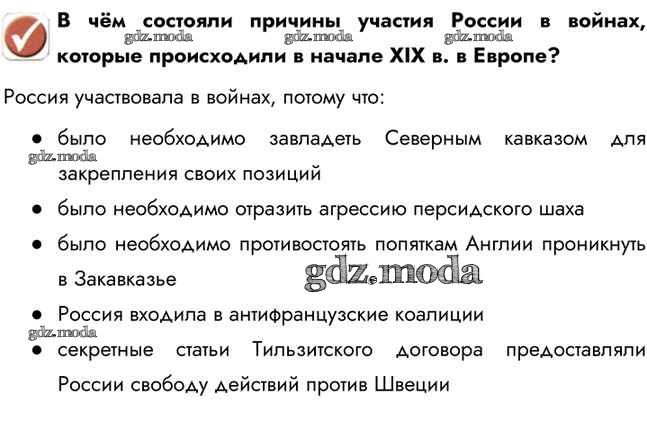 В чём состояли причины участия России в войнах, которые происходили в начале XIX в. в Европе?

Россия участвовала в войнах, потому что:

• было необходимо завладеть Северным кавказом для закрепления своих позиций
• было необходимо отразить агрессию персидского шаха
• было необходимо противостоять попяткам Англии проникнуть в Закавказье
• Россия входила в антифранцузские коалиции
• секретные статьи Тильзитского договора предоставляли России свободу действий против Швеции

gdz.moda